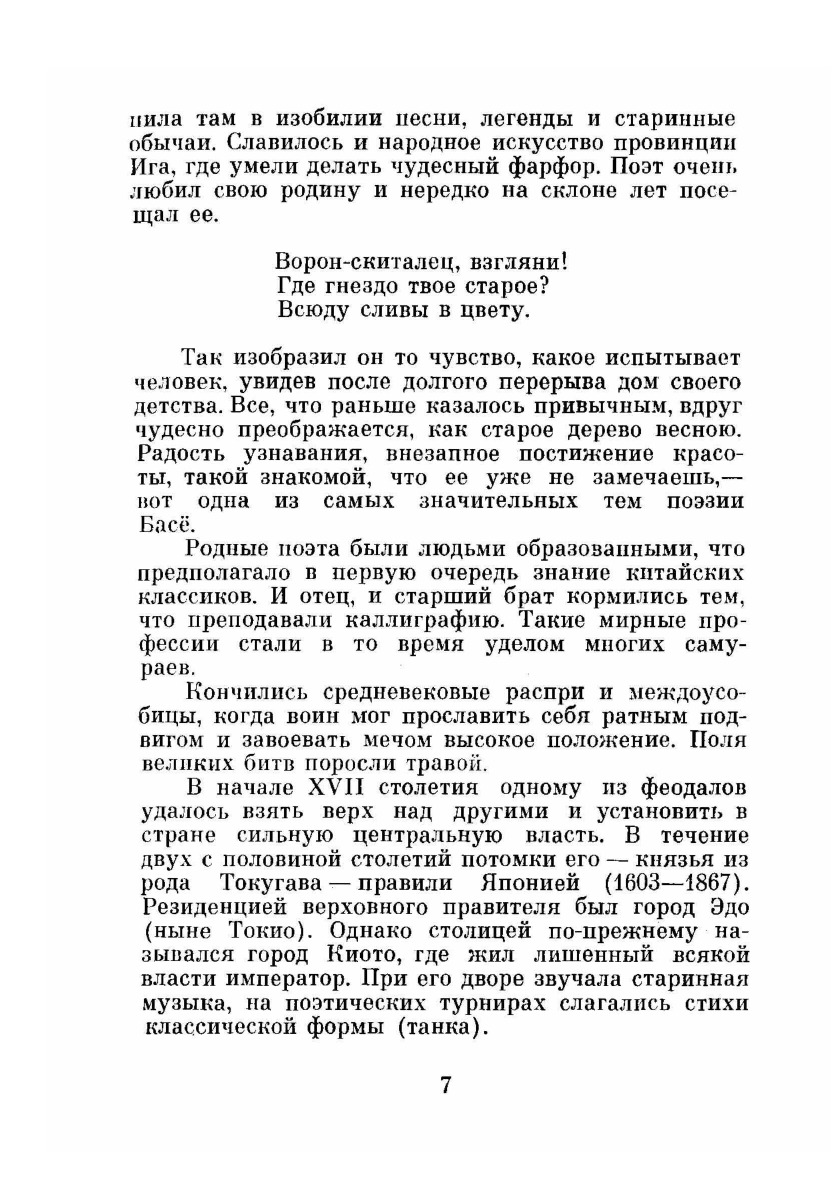 нила там в изобилии песни, легенды и старинные обычаи. Славилось и народное искусство провинции Ига, где умели делать чудесный фарфор. Поэт очень любил свою родину и нередко на склоне лет посещал ее.

Ворон-скиталец, взгляни!
Где гнездо твое старое?
Всюду сливы в цвету.

Так изобразил он то чувство, какое испытывает человек, увидев после долгого перерыва дом своего детства. Все, что раньше казалось привычным, вдруг чудесно преображается, как старое дерево весною. Радость узнавания, внезапное постижение красоты, такой знакомой, что ее уже не замечаешь,— вот одна из самых значительных тем поэзии Басё.

Родные поэта были людьми образованными, что предполагало в первую очередь знание китайских классиков. И отец, и старший брат кормились тем, что преподавали каллиграфию. Такие мирные профессии стали в то время уделом многих самураев.

Кончились средневековые распри и междоусобицы, когда воин мог прославить себя ратным подвигом и завоевать мечом высокое положение. Поля великих битв поросли травой.

В начале XVII столетия одному из феодалов удалось взять верх над другими и установить в стране сильную центральную власть. В течение двух с половиной столетий потомки его — князья из рода Токугава — правили Японией (1603—1867). Резиденцией верховного правителя был город Эдо (ныне Токио). Однако столицей по-прежнему назывался город Киото, где жил лишенный всякой власти император. При его дворе звучала старинная музыка, на поэтических турнирах слагались стихи классической формы (танка).

7